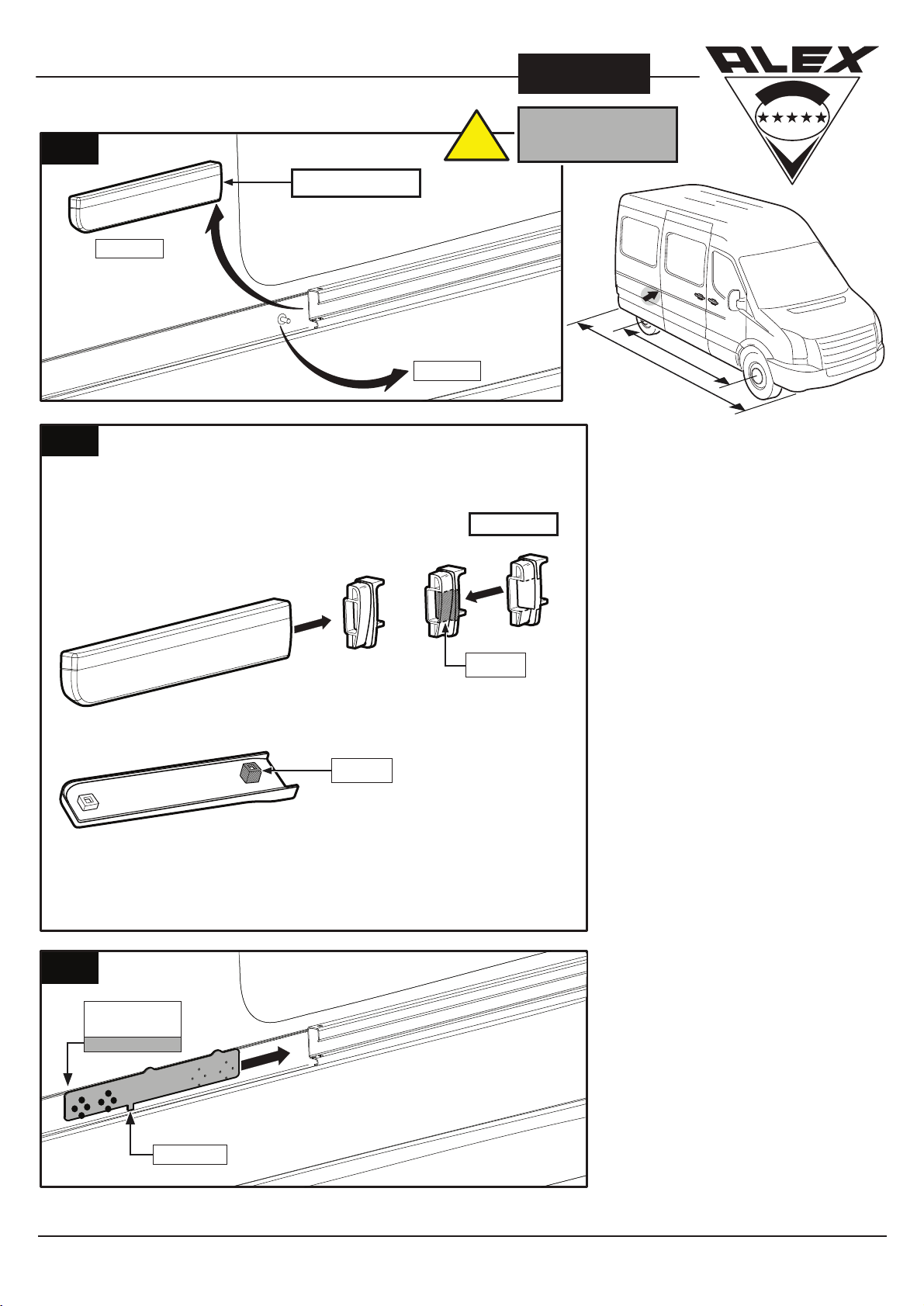 ALEX